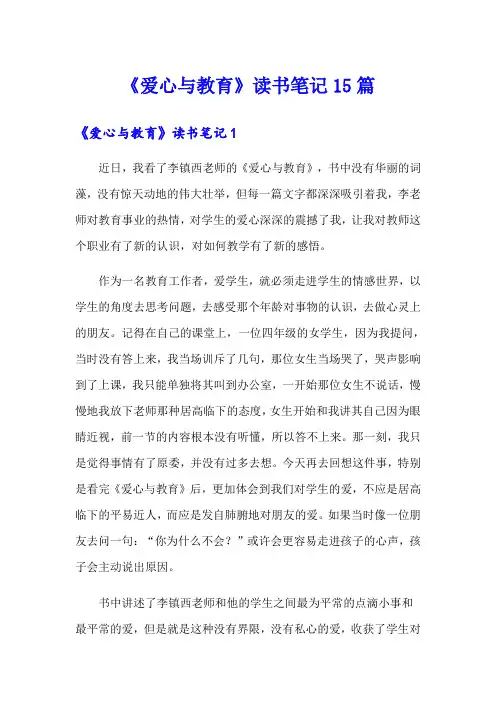 《爱心与教育》读书笔记15篇

《爱心与教育》读书笔记1

近日，我看了李镇西老师的《爱心与教育》，书中没有华丽的词藻，没有惊天动地的伟大壮举，但每一篇文字都深深吸引着我，李老师对教育事业的热情，对学生的爱心深深的震撼了我，让我对教师这个职业有了新的认识，对如何教学有了新的感悟。

作为一名教育工作者，爱学生，就必须走进学生的情感世界，以学生的角度去思考问题，去感受那个年龄对事物的认识，去做心灵上的朋友。记得在自己的课堂上，一位四年级的女学生，因为我提问，当时没有答上来，我当场训斥了几句，那位女生当场哭了，哭声影响到了上课，我只能单独将其叫到办公室，一开始那位女生不说话，慢慢地我放下老师那种居高临下的态度，女生开始和我讲其自己因为眼睛近视，前一节的内容根本没有听懂，所以答不上来。那一刻，我只是觉得事情有了原委，并没有过多去想。今天再去回想这件事，特别是看完《爱心与教育》后，更加体会到我们对学生的爱，不应是居高临下的平易近人，而应是发自肺腑地对朋友的爱。如果当时像一位朋友去问一句：“你为什么不会？”或许会更容易走进孩子的心声，孩子会主动说出原因。

书中讲述了李镇西老师和他的学生之间最为平常的点滴小事和最平常的爱，但是就是这种没有界限，没有私心的爱，收获了学生对